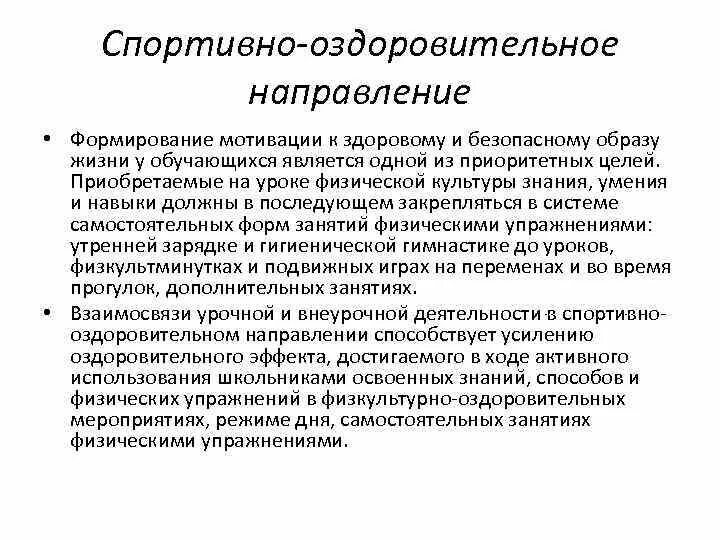 Спортивно-оздоровительное направление

• Формирование мотивации к здоровому и безопасному образу жизни у обучающихся является одной из приоритетных целей. Приобретаемые на уроке физической культуры знания, умения и навыки должны в последующем закрепляться в системе самостоятельных форм занятий физическими упражнениями: утренней зарядке и гигиенической гимнастике до уроков, физкультминутках и подвижных играх на переменах и во время прогулок, дополнительных занятиях.

• Взаимосвязи урочной и внеурочной деятельности в спортивно-оздоровительном направлении способствует усилению оздоровительного эффекта, достигаемого в ходе активного использования школьниками освоенных знаний, способов и физических упражнений в физкультурно-оздоровительных мероприятиях, режиме дня, самостоятельных занятиях физическими упражнениями.